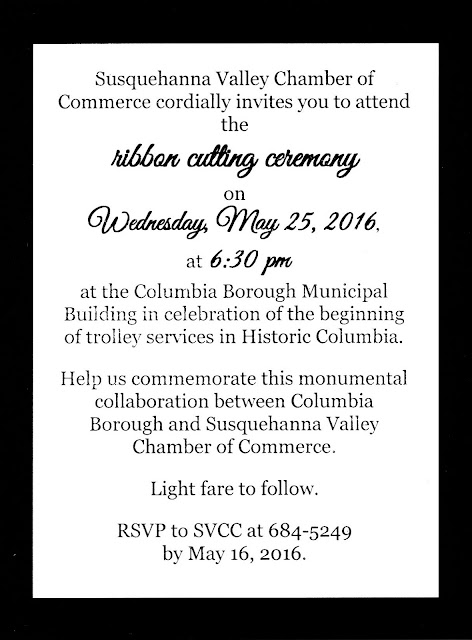 Susquehanna Valley Chamber of Commerce cordially invites you to attend the

ribbon cutting ceremony

on

Wednesday, May 25, 2016,

at 6:30 pm

at the Columbia Borough Municipal Building in celebration of the beginning of trolley services in Historic Columbia.

Help us commemorate this monumental collaboration between Columbia Borough and Susquehanna Valley Chamber of Commerce.

Light fare to follow.

RSVP to SVCC at 684-5249 by May 16, 2016.